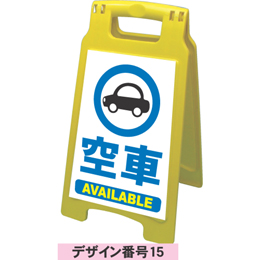 空車
AVAILABLE

デザイン番号15